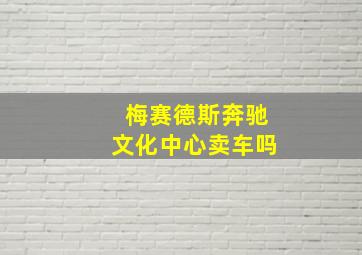 梅赛德斯奔驰
文化中心卖车吗